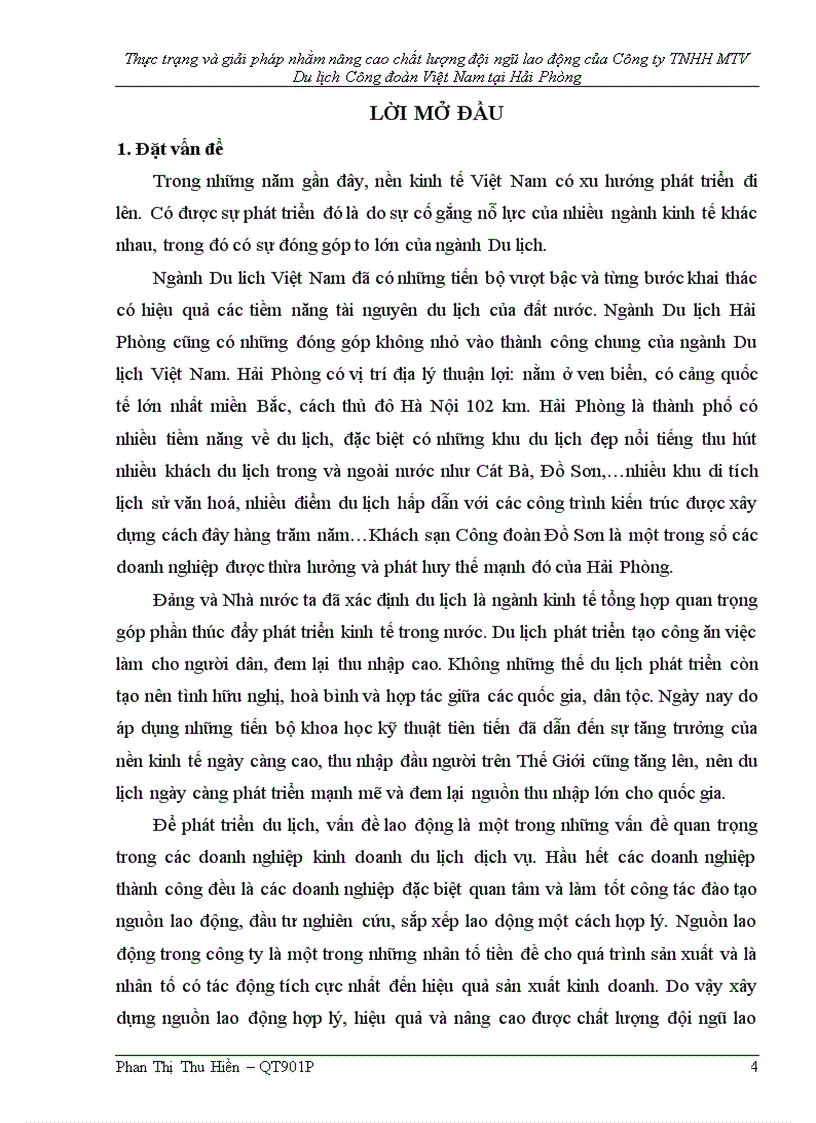 Thực trạng và giải pháp nhằm nâng cao chất lượng đội ngũ lao động của Công ty TNHH MTV Du lịch Công đoàn Việt Nam tại Hải Phòng

LỜI MỞ ĐẦU

1. Đặt vấn đề

Trong những năm gần đây, nền kinh tế Việt Nam có xu hướng phát triển đi lên. Có được sự phát triển đó là do sự cố gắng nỗ lực của nhiều ngành kinh tế khác nhau, trong đó có sự đóng góp to lớn của ngành Du lịch.

Ngành Du lịch Việt Nam đã có những tiến bộ vượt bậc và từng bước khai thác có hiệu quả các tiềm năng tài nguyên du lịch của đất nước. Ngành Du lịch Hải Phòng cũng có những đóng góp không nhỏ vào thành công chung của ngành Du lịch Việt Nam. Hải Phòng có vị trí địa lý thuận lợi: nằm ở ven biển, có cảng quốc tế lớn nhất miền Bắc, cách thủ đô Hà Nội 102 km. Hải Phòng là thành phố có nhiều tiềm năng về du lịch, đặc biệt có những khu du lịch đẹp nổi tiếng thu hút nhiều khách du lịch trong và ngoài nước như Cát Bà, Đồ Sơn,…nhiều khu di tích lịch sử văn hoá, nhiều điểm du lịch hấp dẫn với các công trình kiến trúc được xây dựng cách đây hàng trăm năm…Khách sạn Công đoàn Đồ Sơn là một trong số các doanh nghiệp được thừa hưởng và phát huy thế mạnh đó của Hải Phòng.

Đảng và Nhà nước ta đã xác định du lịch là ngành kinh tế tổng hợp quan trọng góp phần thúc đẩy phát triển kinh tế trong nước. Du lịch phát triển tạo công ăn việc làm cho người dân, đem lại thu nhập cao. Không những thế du lịch phát triển còn tạo nên tình hữu nghị, hoà bình và hợp tác giữa các quốc gia, dân tộc. Ngày nay do áp dụng những tiến bộ khoa học kỹ thuật tiên tiến đã dẫn đến sự tăng trưởng của nền kinh tế ngày càng cao, thu nhập đầu người trên Thế Giới cũng tăng lên, nên du lịch ngày càng phát triển mạnh mẽ và đem lại nguồn thu nhập lớn cho quốc gia.

Để phát triển du lịch, vấn đề lao động là một trong những vấn đề quan trọng trong các doanh nghiệp kinh doanh du lịch dịch vụ. Hầu hết các doanh nghiệp thành công đều là các doanh nghiệp đặc biệt quan tâm và làm tốt công tác đào tạo nguồn lao động, đầu tư nghiên cứu, sắp xếp lao động một cách hợp lý. Nguồn lao động trong công ty là một trong những nhân tố tiền đề cho quá trình sản xuất và là nhân tố có tác động tích cực nhất đến hiệu quả sản xuất kinh doanh. Do vậy xây dựng nguồn lao động hợp lý, hiệu quả và nâng cao được chất lượng đội ngũ lao

Phan Thị Thu Hiền – QT901P 4